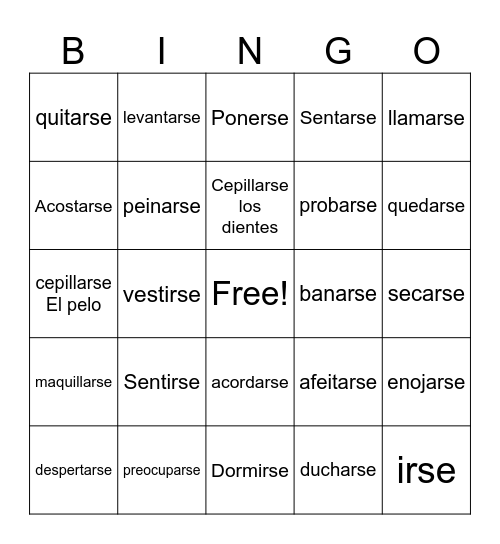 | B | I | N | G | O |
|---|---|---|---|---|
| quitarse | levantarse | Ponerse | Sentarse | llamarse |
| Acostarse | peinarse | Cepillarse los dientes | probarse | quedarse |
| cepillarse El pelo | vestirse | Free! | banarse | secarse |
| maquillarse | Sentirse | acordarse | afeitarse | enojarse |
| despertarse | preocuparse | Dormirse | ducharse | irse |